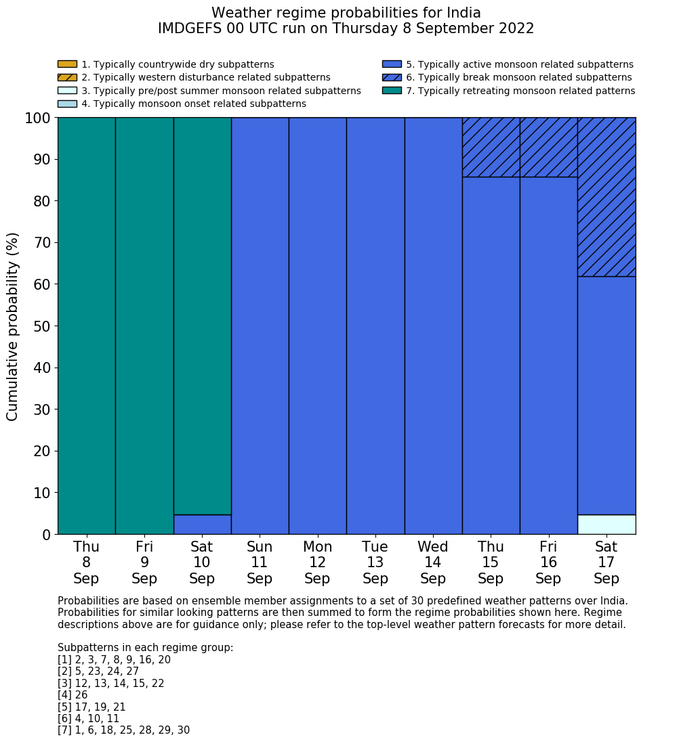 Weather regime probabilities for India
IMDGEFS 00 UTC run on Thursday 8 September 2022

1. Typically countrywide dry subpatterns
2. Typically western disturbance related subpatterns
3. Typically pre/post summer monsoon related subpatterns
4. Typically monsoon onset related subpatterns
5. Typically active monsoon related subpatterns
6. Typically break monsoon related subpatterns
7. Typically retreating monsoon related patterns

Cumulative probability (%)

100
90
80
70
60
50
40
30
20
10
0

Thu 8 Sep
Fri 9 Sep
Sat 10 Sep
Sun 11 Sep
Mon 12 Sep
Tue 13 Sep
Wed 14 Sep
Thu 15 Sep
Fri 16 Sep
Sat 17 Sep

Probabilities are based on ensemble member assignments to a set of 30 predefined weather patterns over India. Probabilities for similar looking patterns are then summed to form the regime probabilities shown here. Regime descriptions above are for guidance only; please refer to the top-level weather pattern forecasts for more detail.

Subpatterns in each regime group:
[1] 2, 3, 7, 8, 9, 16, 20
[2] 5, 23, 24, 27
[3] 12, 13, 14, 15, 22
[4] 26
[5] 17, 19, 21
[6] 4, 10, 11
[7] 1, 6, 18, 25, 28, 29, 30